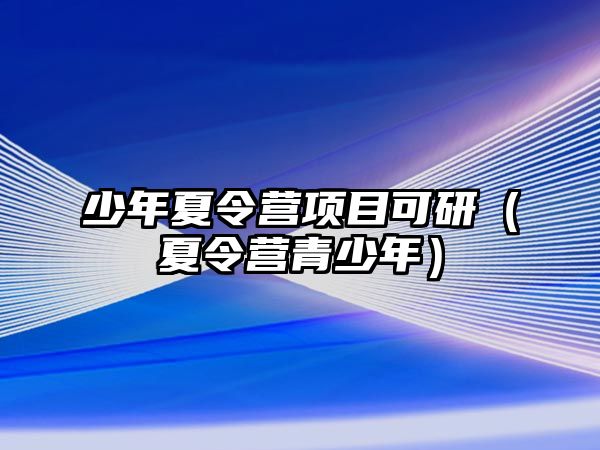 少年夏令营项目可研（夏令营青少年）